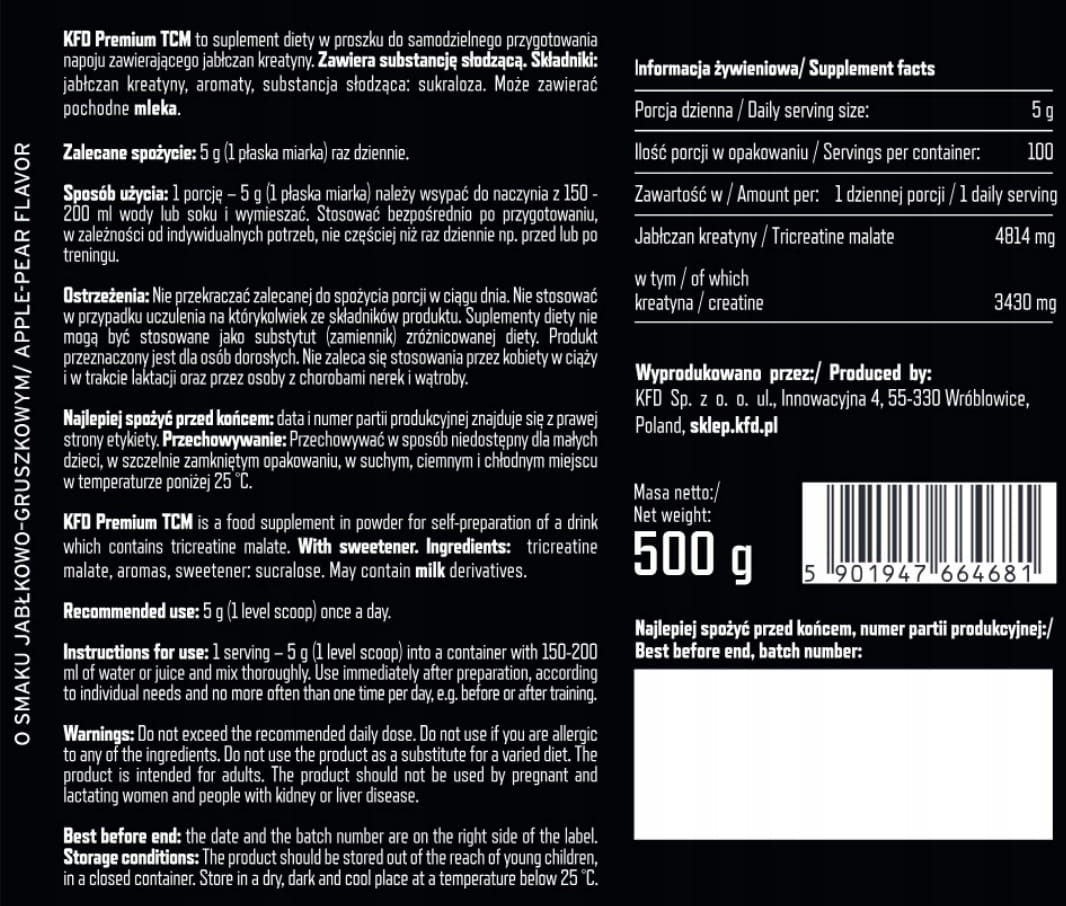 O SMAKU JABŁKOWO-GRUSZKOWYM/ APPLE-PEAR FLAVOR

KFD Premium TCM to suplement diety w proszku do samodzielnego przygotowania napoju zawierającego jabłczan kreatyny. Zawiera substancję słodzącą. Składniki: jabłczan kreatyny, aromaty, substancja słodząca: sukraloza. Może zawierać pochodne mleka.

Zalecane spożycie: 5 g (1 płaska miarka) raz dziennie.

Sposób użycia: 1 porcję – 5 g (1 płaska miarka) należy wsypać do naczynia z 150 - 200 ml wody lub soku i wymieszać. Stosować bezpośrednio po przygotowaniu, w zależności od indywidualnych potrzeb, nie częściej niż raz dziennie np. przed lub po treningu.

Ostrzeżenia: Nie przekraczać zalecanej do spożycia porcji w ciągu dnia. Nie stosować w przypadku uczulenia na którykolwiek ze składników produktu. Suplementy diety nie mogą być stosowane jako substytut (zamiennik) zróżnicowanej diety. Produkt przeznaczony jest dla osób dorosłych. Nie zaleca się stosowania przez kobiety w ciąży i w trakcie laktacji oraz przez osoby z chorobami nerek i wątroby.

Najlepiej spożyć przed końcem: data i numer partii produkcyjnej znajduje się z prawej strony etykiety. Przechowywanie: Przechowywać w sposób niedostępny dla małych dzieci, w szczelnie zamkniętym opakowaniu, w suchym, ciemnym i chłodnym miejscu w temperaturze poniżej 25 °C.

KFD Premium TCM is a food supplement in powder for self-preparation of a drink which contains tricreatine malate. With sweetener. Ingredients: tricreatine malate, aromas, sweetener: sucralose. May contain milk derivatives.

Recommended use: 5 g (1 level scoop) once a day.

Instructions for use: 1 serving – 5 g (1 level scoop) into a container with 150-200 ml of water or juice and mix thoroughly. Use immediately after preparation, according to individual needs and no more often than one time per day, e.g. before or after training.

Warnings: Do not exceed the recommended daily dose. Do not use if you are allergic to any of the ingredients. Do not use the product as a substitute for a varied diet. The product is intended for adults. The product should not be used by pregnant and lactating women and people with kidney or liver disease.

Best before end: the date and the batch number are on the right side of the label. Storage conditions: The product should be stored out of the reach of young children, in a closed container. Store in a dry, dark and cool place at a temperature below 25 °C.

Informacja żywieniowa/ Supplement facts

Porcja dzienna / Daily serving size: 5 g

Ilość porcji w opakowaniu / Servings per container: 100

Zawartość w / Amount per: 1 dziennej porcji / 1 daily serving

Jabłczan kreatyny / Tricreatine malate 4814 mg

w tym / of which
kreatyna / creatine 3430 mg

Wyprodukowano przez:/ Produced by:
KFD Sp. z o. o. ul., Innowacyjna 4, 55-330 Wróblowice, Poland, sklep.kfd.pl

Masa netto:/
Net weight:
500 g

5 901947 664681

Najlepiej spożyć przed końcem, numer partii produkcyjnej:/
Best before end, batch number: